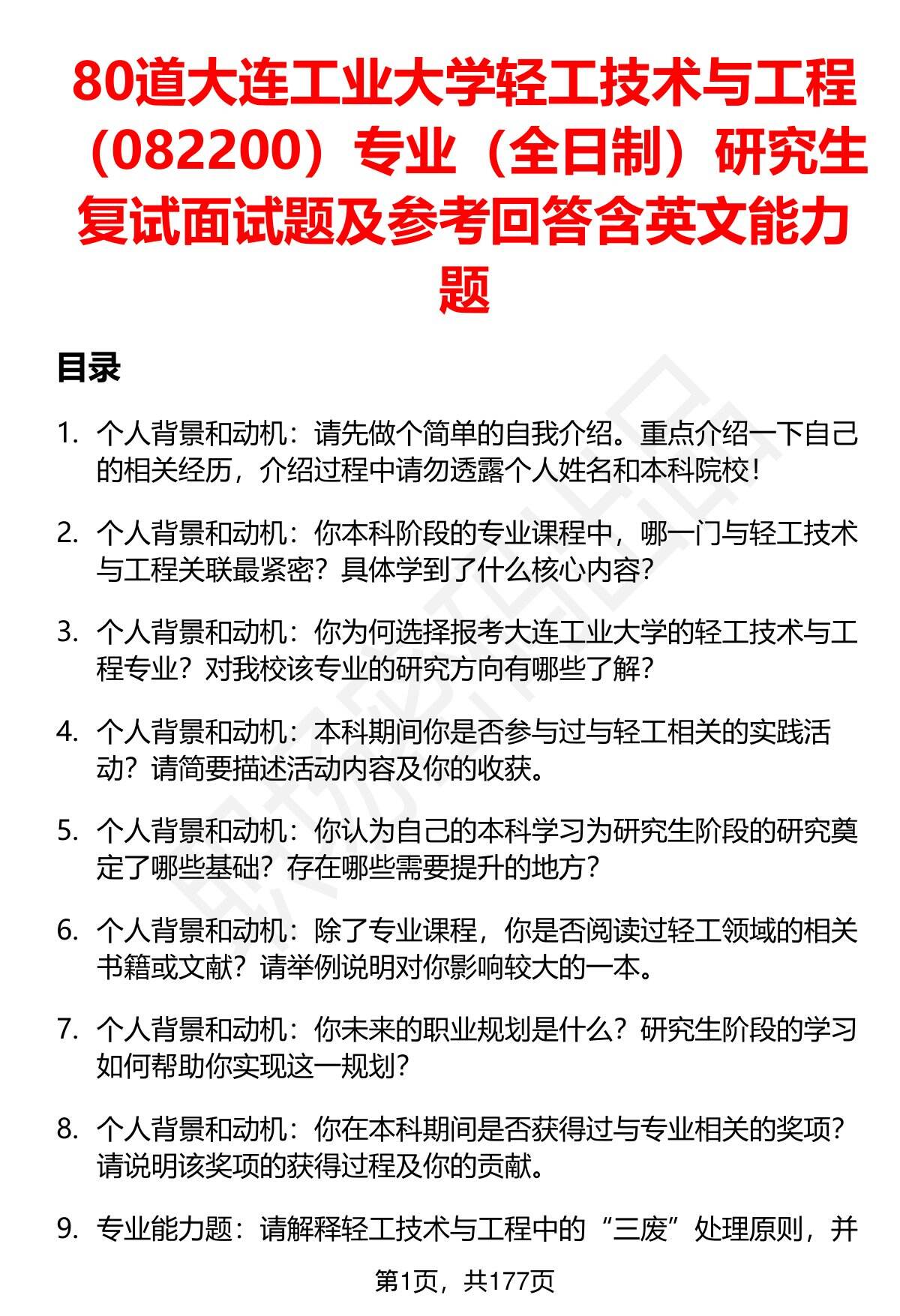 80道大连工业大学轻工技术与工程（082200）专业（全日制）研究生复试面试题及参考回答含英文能力题

目录

1. 个人背景和动机：请先做个简单的自我介绍。重点介绍一下自己的相关经历，介绍过程中请勿透露个人姓名和本科院校！

2. 个人背景和动机：你本科阶段的专业课程中，哪一门与轻工技术与工程关联最紧密？具体学到了什么核心内容？

3. 个人背景和动机：你为何选择报考大连工业大学的轻工技术与工程专业？对我校该专业的研究方向有哪些了解？

4. 个人背景和动机：本科期间你是否参与过与轻工相关的实践活动？请简要描述活动内容及你的收获。

5. 个人背景和动机：你认为自己的本科学习为研究生阶段的研究奠定了哪些基础？存在哪些需要提升的地方？

6. 个人背景和动机：除了专业课程，你是否阅读过轻工领域的相关书籍或文献？请举例说明对你影响较大的一本。

7. 个人背景和动机：你未来的职业规划是什么？研究生阶段的学习如何帮助你实现这一规划？

8. 个人背景和动机：你在本科期间是否获得过与专业相关的奖项？请说明该奖项的获得过程及你的贡献。

9. 专业能力题：请解释轻工技术与工程中的“三废”处理原则，并

第1页，共177页